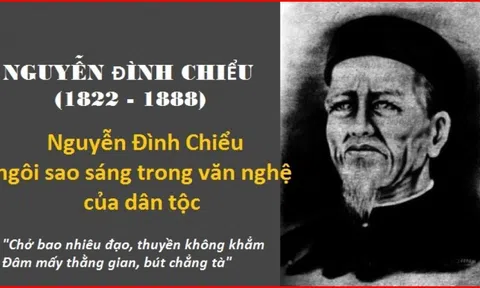 NGUYỄN ĐÌNH CHIỂU
(1822 - 1888)

Nguyễn Đình Chiểu
ngôi sao sáng trong văn nghệ
của dân tộc

"Chở bao nhiêu đạo, thuyền không khẳm
Đâm mấy thằng gian, bút chẳng tà"